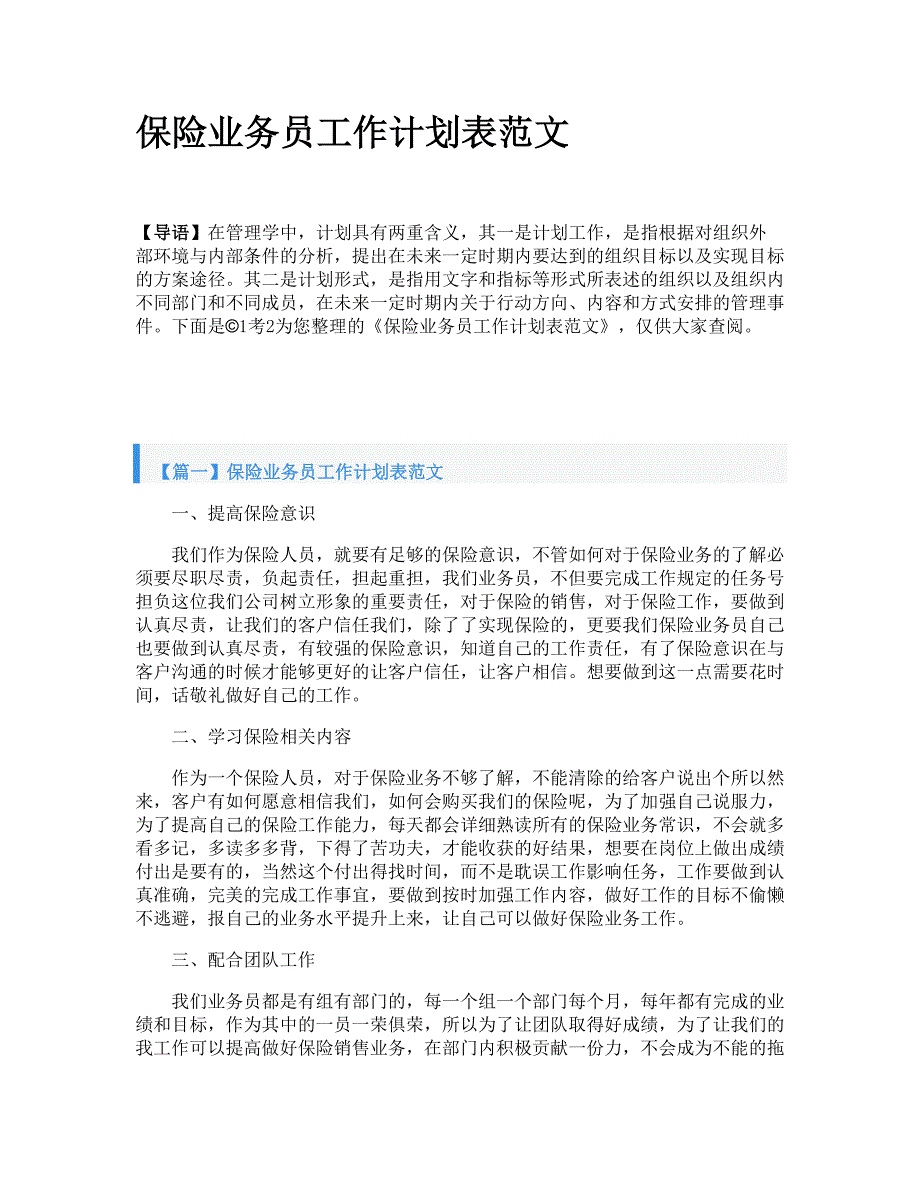 保险业务员工作计划表范文

【导语】在管理学中，计划具有两重含义，其一是计划工作，是指根据对组织外部环境与内部条件的分析，提出在未来一定时期内要达到的组织目标以及实现目标的方案途径。其二是计划形式，是指用文字和指标等形式所表述的组织以及组织内不同部门和不同成员，在未来一定时期内关于行动方向、内容和方式安排的管理事件。下面是©1考2为您整理的《保险业务员工作计划表范文》，仅供大家查阅。

【篇一】保险业务员工作计划表范文

一、提高保险意识

我们作为保险人员，就要有足够的保险意识，不管如何对于保险业务的了解必须要尽职尽责，负起责任，担起重担，我们业务员，不但要完成工作规定的任务号担负这位我们公司树立形象的重要责任，对于保险的销售，对于保险工作，要做到认真尽责，让我们的客户信任我们，除了了实现保险的，更要我们保险业务员自己也要做到认真尽责，有较强的保险意识，知道自己的工作责任，有了保险意识在与客户沟通的时候才能够更好的让客户信任，让客户相信。想要做到这一点需要花时间，话敬礼做好自己的工作。

二、学习保险相关内容

作为一个保险人员，对于保险业务不够了解，不能清除的给客户说出个所以然来，客户有如何愿意相信我们，如何会购买我们的保险呢，为了加强自己说服力，为了提高自己的保险工作能力，每天都会详细熟读所有的保险业务常识，不会就多看多记，多读多多背，下得了苦功夫，才能收获的好结果，想要在岗位上做出成绩付出是要有的，当然这个付出得找时间，而不是耽误工作影响任务，工作要做到认真准确，完美的完成工作事宜，要做到按时加强工作内容，做好工作的目标不偷懒不逃避，报自己的业务水平提升上来，让自己可以做好保险业务工作。

三、配合团队工作

我们业务员都是有组有部门的，每一个组一个部门每个月，每年都有完成的业绩和目标，作为其中的一员一荣俱荣，所以为了让团队取得好成绩，为了让我们的我工作可以提高做好保险销售业务，在部门内积极贡献一份力，不会成为不能的拖